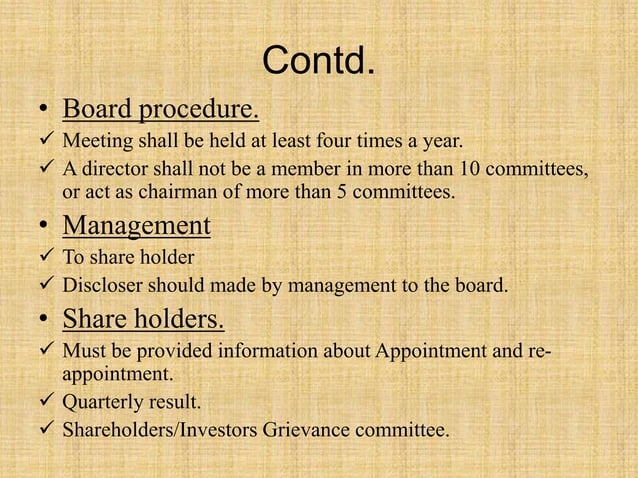 Contd.

• Board procedure.
✓ Meeting shall be held at least four times a year.
✓ A director shall not be a member in more than 10 committees, or act as chairman of more than 5 committees.

• Management
✓ To share holder
✓ Discloser should made by management to the board.

• Share holders.
✓ Must be provided information about Appointment and re-appointment.
✓ Quarterly result.
✓ Shareholders/Investors Grievance committee.